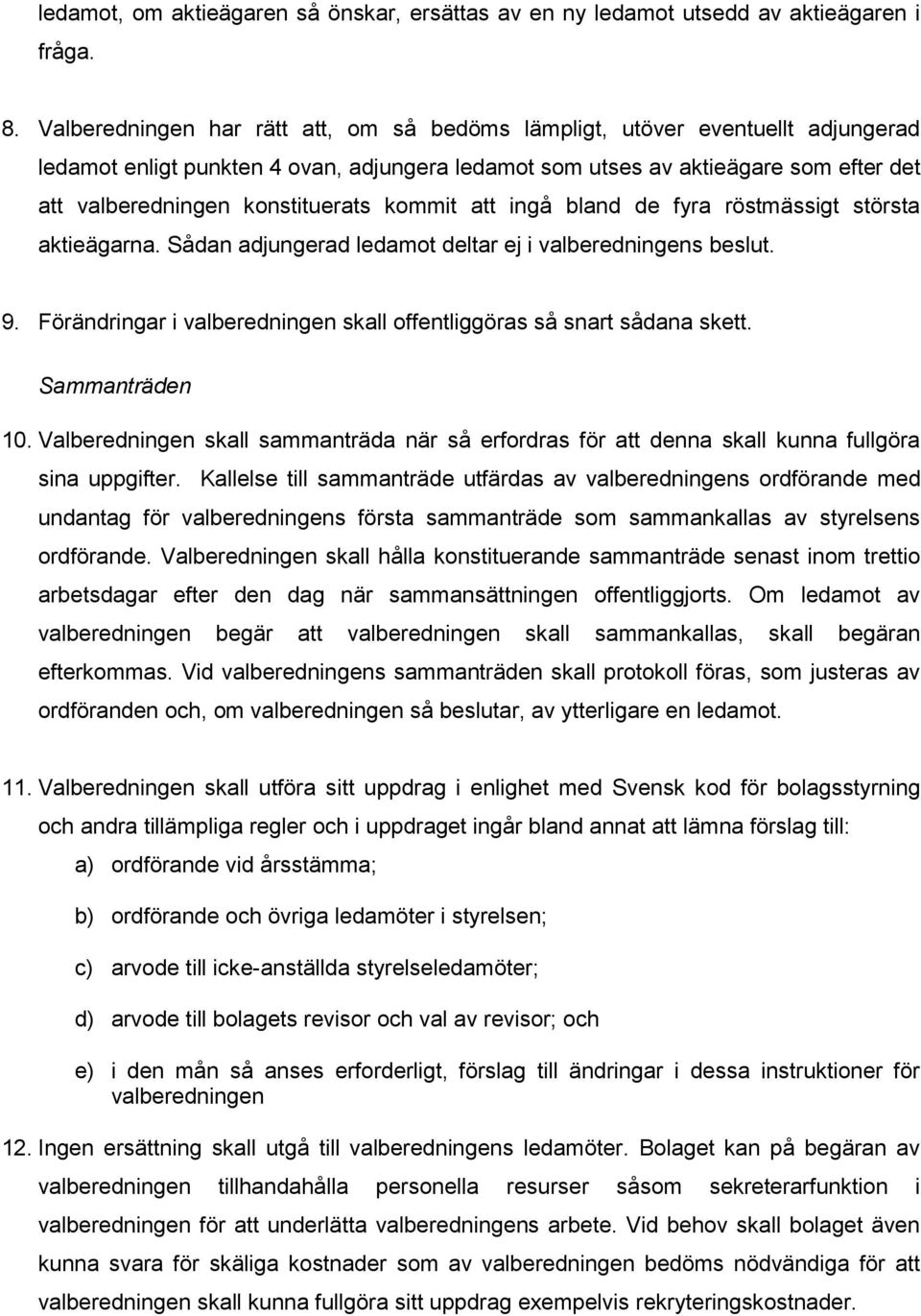 ledamot, om aktieägaren så önskar, ersättas av en ny ledamot utsedd av aktieägaren i fråga.

8. Valberedningen har rätt att, om så bedöms lämpligt, utöver eventuellt adjungerad ledamot enligt punkten 4 ovan, adjungera ledamot som utses av aktieägare som efter det att valberedningen konstituerats kommit att ingå bland de fyra röstmässigt största aktieägarna. Sådan adjungerad ledamot deltar ej i valberedningens beslut.

9. Förändringar i valberedningen skall offentliggöras så snart sådana skett.

Sammanträden

10. Valberedningen skall sammanträda när så erfordras för att denna skall kunna fullgöra sina uppgifter. Kallelse till sammanträde utfärdas av valberedningens ordförande med undantag för valberedningens första sammanträde som sammankallas av styrelsens ordförande. Valberedningen skall hålla konstituerande sammanträde senast inom trettio arbetsdagar efter den dag när sammansättningen offentliggjorts. Om ledamot av valberedningen begär att valberedningen skall sammankallas, skall begäran efterkommas. Vid valberedningens sammanträden skall protokoll föras, som justeras av ordföranden och, om valberedningen så beslutar, av ytterligare en ledamot.

11. Valberedningen skall utföra sitt uppdrag i enlighet med Svensk kod för bolagsstyrning och andra tillämpliga regler och i uppdraget ingår bland annat att lämna förslag till:

a) ordförande vid årsstämma;

b) ordförande och övriga ledamöter i styrelsen;

c) arvode till icke-anställda styrelseledamöter;

d) arvode till bolagets revisor och val av revisor; och

e) i den mån så anses erforderligt, förslag till ändringar i dessa instruktioner för valberedningen

12. Ingen ersättning skall utgå till valberedningens ledamöter. Bolaget kan på begäran av valberedningen tillhandahålla personella resurser såsom sekreterarfunktion i valberedningen för att underlätta valberedningens arbete. Vid behov skall bolaget även kunna svara för skäliga kostnader som av valberedningen bedöms nödvändiga för att valberedningen skall kunna fullgöra sitt uppdrag exempelvis rekryteringskostnader.